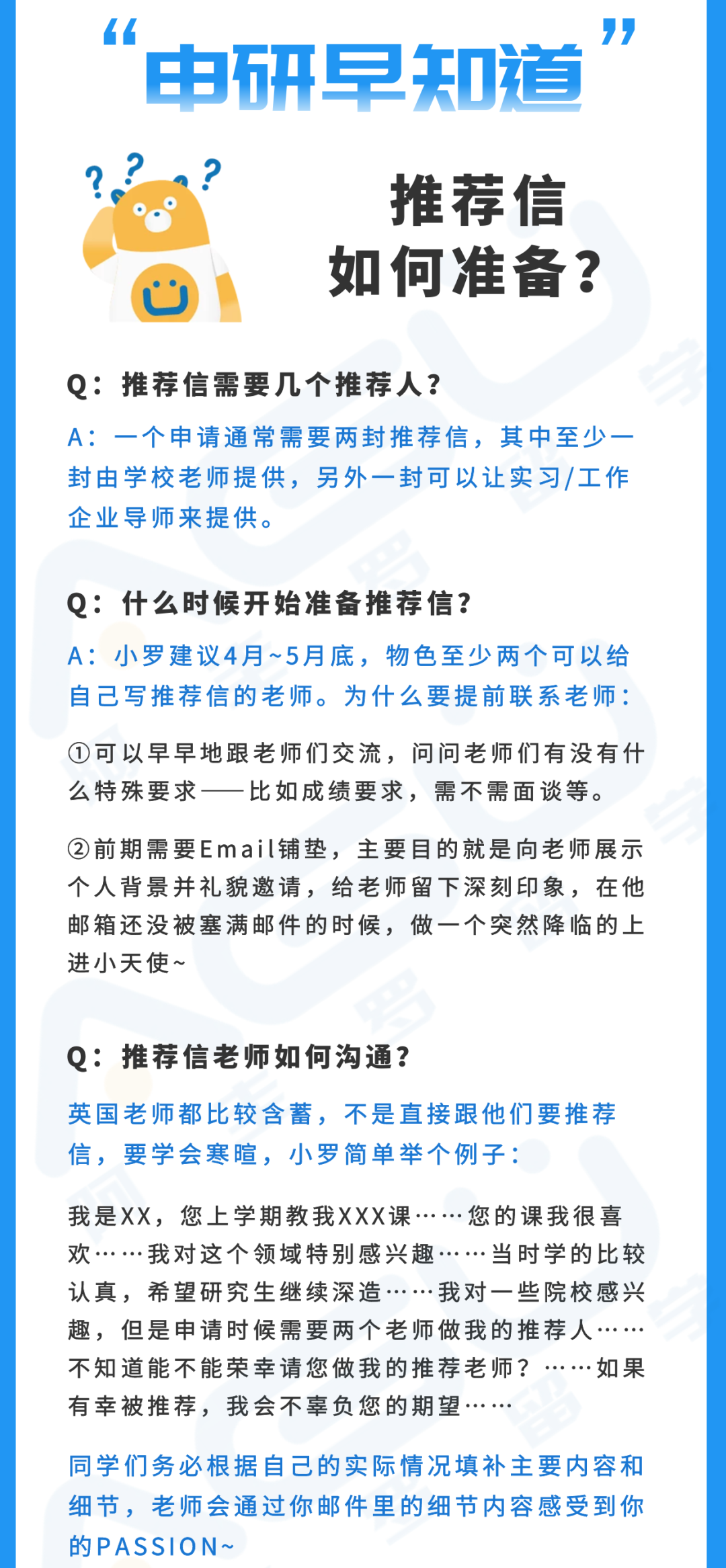 “申研早知道”

推荐信
如何准备？

Q：推荐信需要几个推荐人？

A：一个申请通常需要两封推荐信，其中至少一封由学校老师提供，另外一封可以让实习/工作企业导师来提供。

Q：什么时候开始准备推荐信？

A：小罗建议4月~5月底，物色至少两个可以给自己写推荐信的老师。为什么要提前联系老师：

①可以早早地跟老师们交流，问问老师们有没有什么特殊要求——比如成绩要求，需不需面谈等。

②前期需要Email铺垫，主要目的就是向老师展示个人背景并礼貌邀请，给老师留下深刻印象，在他邮箱还没被塞满邮件的时候，做一个突然降临的上进小天使~

Q：推荐信老师如何沟通？

英国老师都比较含蓄，不是直接跟他们要推荐信，要学会寒暄，小罗简单举个例子：

我是XX，您上学期教我XXX课……您的课我很喜欢……我对这个领域特别感兴趣……当时学的比较认真，希望研究生继续深造……我对一些院校感兴趣，但是申请时候需要两个老师做我的推荐人……不知道能不能荣幸请您做我的推荐老师？……如果有幸被推荐，我会不辜负您的期望……

同学们务必根据自己的实际情况填补主要内容和细节，老师会通过你邮件里的细节内容感受到你的PASSION~